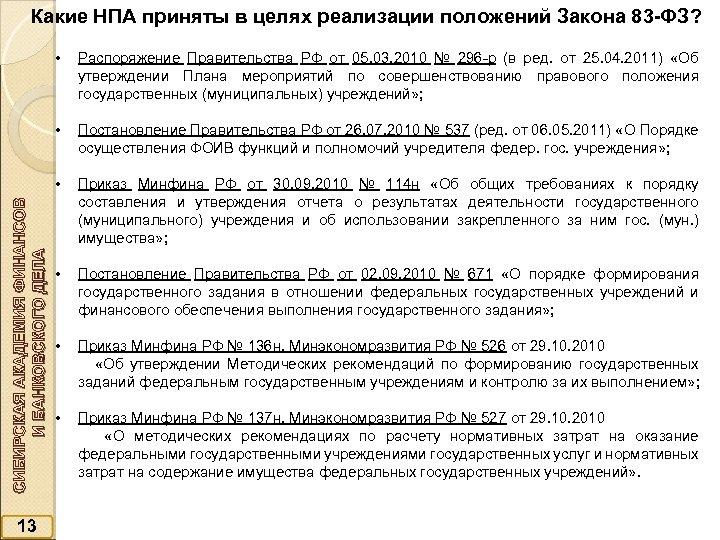 Какие НПА приняты в целях реализации положений Закона 83-ФЗ?

• Распоряжение Правительства РФ от 05.03.2010 № 296-р (в ред. от 25.04.2011) «Об утверждении Плана мероприятий по совершенствованию правового положения государственных (муниципальных) учреждений»;

• Постановление Правительства РФ от 26.07.2010 № 537 (ред. от 06.05.2011) «О Порядке осуществления ФОИВ функций и полномочий учредителя федер. гос. учреждения»;

• Приказ Минфина РФ от 30.09.2010 № 114н «Об общих требованиях к порядку составления и утверждения отчета о результатах деятельности государственного (муниципального) учреждения и об использовании закрепленного за ним гос. (мун.) имущества»;

• Постановление Правительства РФ от 02.09.2010 № 671 «О порядке формирования государственного задания в отношении федеральных государственных учреждений и финансового обеспечения выполнения государственного задания»;

• Приказ Минфина РФ № 136н, Минэкономразвития РФ № 526 от 29.10.2010 «Об утверждении Методических рекомендаций по формированию государственных заданий федеральным государственным учреждениям и контролю за их выполнением»;

• Приказ Минфина РФ № 137н, Минэкономразвития РФ № 527 от 29.10.2010 «О методических рекомендациях по расчету нормативных затрат на оказание федеральными государственными учреждениями государственных услуг и нормативных затрат на содержание имущества федеральных государственных учреждений».

СИБИРСКАЯ АКАДЕМИЯ ФИНАНСОВ И БАНКОВСКОГО ДЕЛА

13